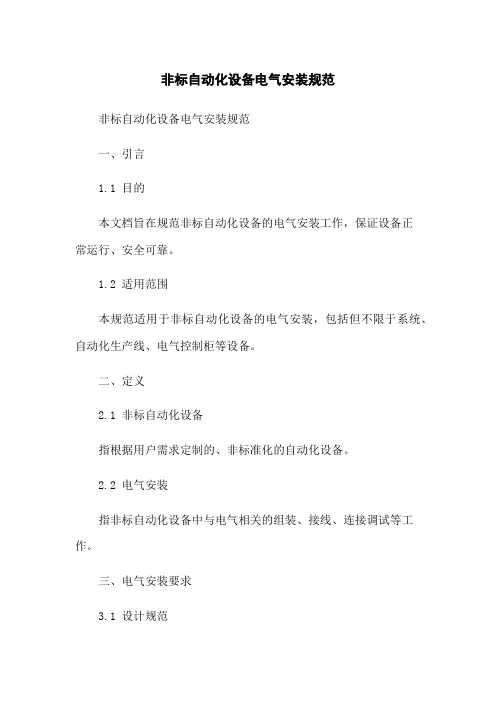 非标自动化设备电气安装规范

非标自动化设备电气安装规范

一、引言

1.1 目的

本文档旨在规范非标自动化设备的电气安装工作，保证设备正常运行、安全可靠。

1.2 适用范围

本规范适用于非标自动化设备的电气安装，包括但不限于系统、自动化生产线、电气控制柜等设备。

二、定义

2.1 非标自动化设备

指根据用户需求定制的、非标准化的自动化设备。

2.2 电气安装

指非标自动化设备中与电气相关的组装、接线、连接调试等工作。

三、电气安装要求

3.1 设计规范